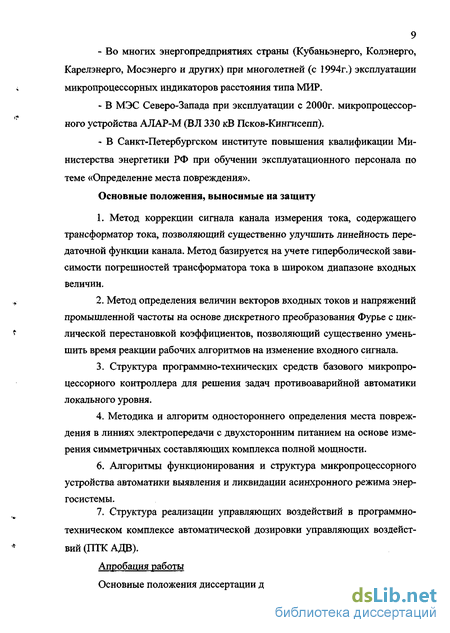 9

- Во многих энергопредприятиях страны (Кубаньэнерго, Колэнерго, Карелэнерго, Мосэнерго и других) при многолетней (с 1994г.) эксплуатации микропроцессорных индикаторов расстояния типа МИР.

- В МЭС Северо-Запада при эксплуатации с 2000г. микропроцессорного устройства АЛАР-М (ВЛ 330 кВ Псков-Кингисепп).

- В Санкт-Петербургском институте повышения квалификации Министерства энергетики РФ при обучении эксплуатационного персонала по теме «Определение места повреждения».

Основные положения, выносимые на защиту

1. Метод коррекции сигнала канала измерения тока, содержащего трансформатор тока, позволяющий существенно улучшить линейность передаточной функции канала. Метод базируется на учете гиперболической зависимости погрешностей трансформатора тока в широком диапазоне входных величин.

2. Метод определения величин векторов входных токов и напряжений промышленной частоты на основе дискретного преобразования Фурье с циклической перестановкой коэффициентов, позволяющий существенно уменьшить время реакции рабочих алгоритмов на изменение входного сигнала.

3. Структура программно-технических средств базового микропроцессорного контроллера для решения задач противоаварийной автоматики локального уровня.

4. Методика и алгоритм одностороннего определения места повреждения в линиях электропередачи с двухсторонним питанием на основе измерения симметричных составляющих комплекса полной мощности.

6. Алгоритмы функционирования и структура микропроцессорного устройства автоматики выявления и ликвидации асинхронного режима энергосистемы.

7. Структура реализации управляющих воздействий в программно-техническом комплексе автоматической дозировки управляющих воздействий (ПТК АДВ).

Апробация работы

Основные положения диссертации д

dsLib.net
библиотека диссертаций